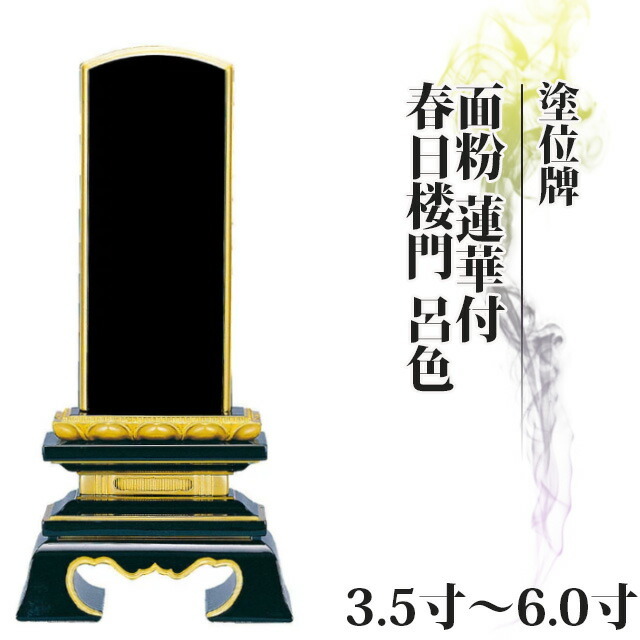 塗位牌

面粉 蓮華付

春日楼門 呂色

3.5寸～6.0寸